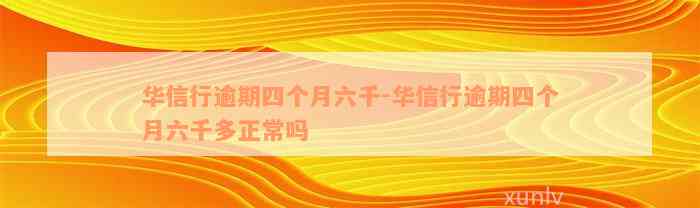 华信行逾期四个月六千-华信行逾期四个月六千多正常吗

xunlv